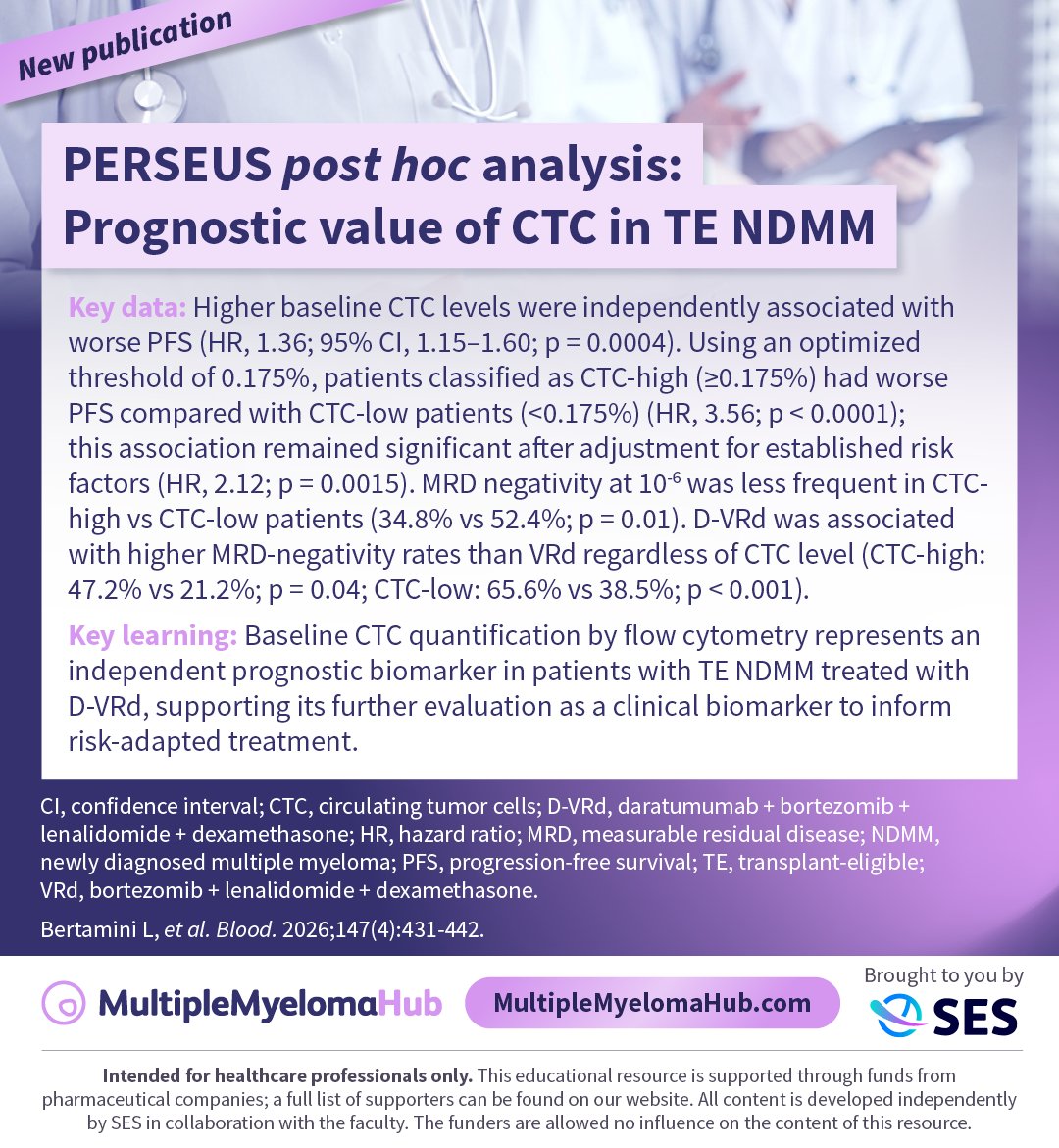 New publication

PERSEUS post hoc analysis:
Prognostic value of CTC in TE NDMM

Key data: Higher baseline CTC levels were independently associated with worse PFS (HR, 1.36; 95% CI, 1.15–1.60; p = 0.0004). Using an optimized threshold of 0.175%, patients classified as CTC-high (≥0.175%) had worse PFS compared with CTC-low patients (<0.175%) (HR, 3.56; p < 0.0001); this association remained significant after adjustment for established risk factors (HR, 2.12; p = 0.0015). MRD negativity at $10^{-6}$ was less frequent in CTC-high vs CTC-low patients (34.8% vs 52.4%; p = 0.01). D-VRd was associated with higher MRD-negativity rates than VRd regardless of CTC level (CTC-high: 47.2% vs 21.2%; p = 0.04; CTC-low: 65.6% vs 38.5%; p < 0.001).

Key learning: Baseline CTC quantification by flow cytometry represents an independent prognostic biomarker in patients with TE NDMM treated with D-VRd, supporting its further evaluation as a clinical biomarker to inform risk-adapted treatment.

CI, confidence interval; CTC, circulating tumor cells; D-VRd, daratumumab + bortezomib + lenalidomide + dexamethasone; HR, hazard ratio; MRD, measurable residual disease; NDMM, newly diagnosed multiple myeloma; PFS, progression-free survival; TE, transplant-eligible; VRd, bortezomib + lenalidomide + dexamethasone.

Bertamini L, et al. Blood. 2026;147(4):431-442.

MultipleMyelomaHub

MultipleMyelomaHub.com

Brought to you by
SES

Intended for healthcare professionals only. This educational resource is supported through funds from pharmaceutical companies; a full list of supporters can be found on our website. All content is developed independently by SES in collaboration with the faculty. The funders are allowed no influence on the content of this resource.